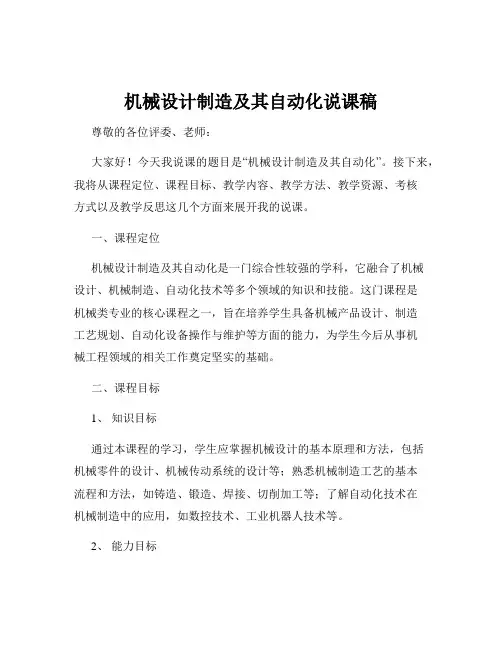 机械设计制造及其自动化说课稿

尊敬的各位评委、老师：

大家好！今天我说课的题目是“机械设计制造及其自动化”。接下来，我将从课程定位、课程目标、教学内容、教学方法、教学资源、考核方式以及教学反思这几个方面来展开我的说课。

一、课程定位

机械设计制造及其自动化是一门综合性较强的学科，它融合了机械设计、机械制造、自动化技术等多个领域的知识和技能。这门课程是机械类专业的核心课程之一，旨在培养学生具备机械产品设计、制造工艺规划、自动化设备操作与维护等方面的能力，为学生今后从事机械工程领域的相关工作奠定坚实的基础。

二、课程目标

1、 知识目标

通过本课程的学习，学生应掌握机械设计的基本原理和方法，包括机械零件的设计、机械传动系统的设计等；熟悉机械制造工艺的基本流程和方法，如铸造、锻造、焊接、切削加工等；了解自动化技术在机械制造中的应用，如数控技术、工业机器人技术等。

2、 能力目标